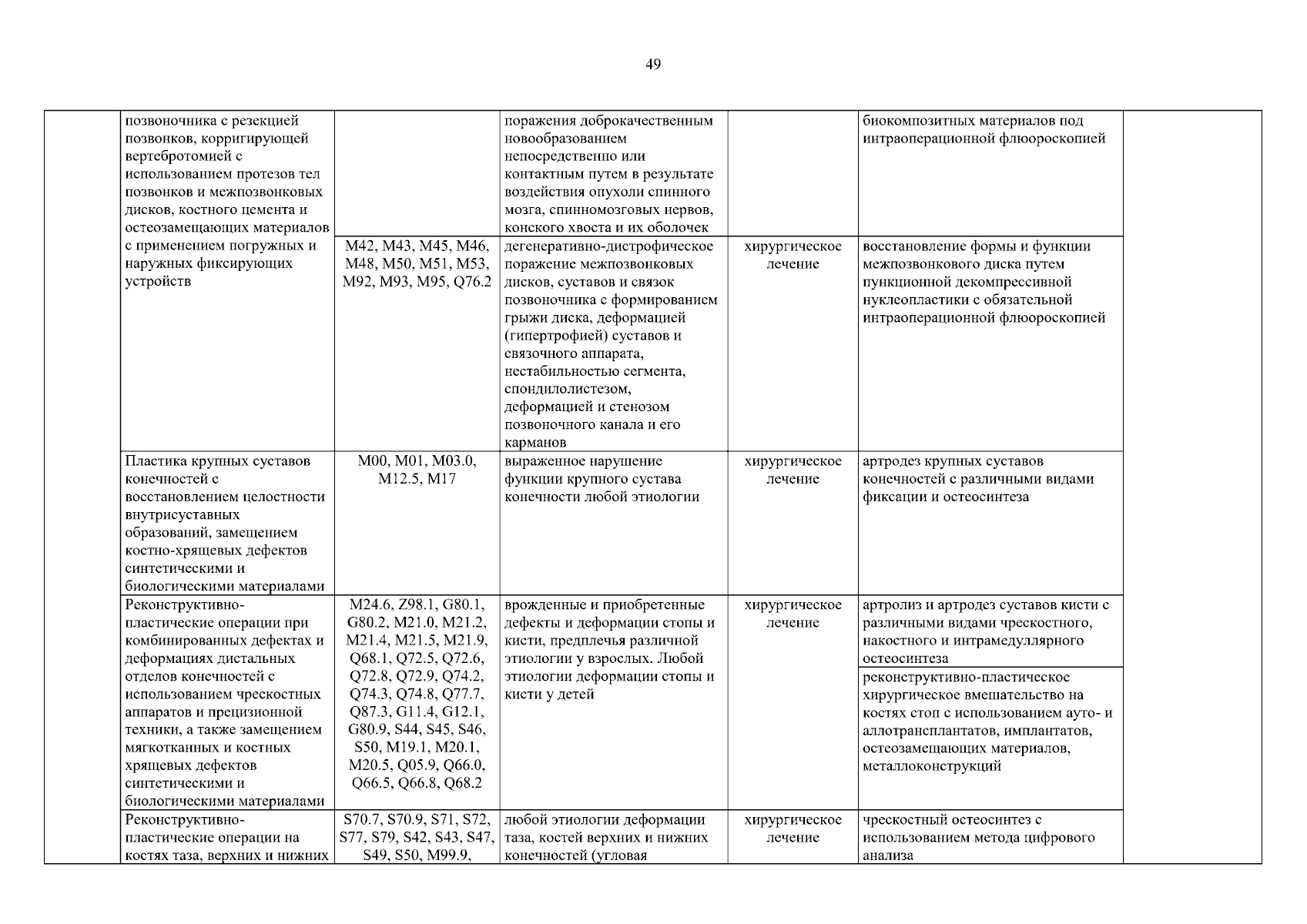 49

| | | | | | | |
|---|---|---|---|---|---|---|
| | позвоночника с резекцией позвонков, корригирующей вертебротомией с использованием протезов тел позвонков и межпозвонковых дисков, костного цемента и остеозамещающих материалов с применением погружных и наружных фиксирующих устройств | | поражения доброкачественным новообразованием непосредственно или контактным путем в результате воздействия опухоли спинного мозга, спинномозговых нервов, конского хвоста и их оболочек | | биокомпозитных материалов под интраоперационной флюороскопией | |
| | | M42, M43, M45, M46, M48, M50, M51, M53, M92, M93, M95, Q76.2 | дегенеративно-дистрофическое поражение межпозвонковых дисков, суставов и связок позвоночника с формированием грыжи диска, деформацией (гипертрофией) суставов и связочного аппарата, нестабильностью сегмента, спондилолистезом, деформацией и стенозом позвоночного канала и его карманов | хирургическое лечение | восстановление формы и функции межпозвонкового диска путем пункционной декомпрессивной нуклеопластики с обязательной интраоперационной флюороскопией | |
| | Пластика крупных суставов конечностей с восстановлением целостности внутрисуставных образований, замещением костно-хрящевых дефектов синтетическими и биологическими материалами | M00, M01, M03.0, M12.5, M17 | выраженное нарушение функции крупного сустава конечности любой этиологии | хирургическое лечение | артродез крупных суставов конечностей с различными видами фиксации и остеосинтеза | |
| | Реконструктивно-пластические операции при комбинированных дефектах и деформациях дистальных отделов конечностей с использованием чрескостных аппаратов и прецизионной техники, а также замещением мягкотканных и костных хрящевых дефектов синтетическими и биологическими материалами | M24.6, Z98.1, G80.1, G80.2, M21.0, M21.2, M21.4, M21.5, M21.9, Q68.1, Q72.5, Q72.6, Q72.8, Q72.9, Q74.2, Q74.3, Q74.8, Q77.7, Q87.3, G11.4, G12.1, G80.9, S44, S45, S46, S50, M19.1, M20.1, M20.5, Q05.9, Q66.0, Q66.5, Q66.8, Q68.2 | врожденные и приобретенные дефекты и деформации стопы и кисти, предплечья различной этиологии у взрослых. Любой этиологии деформации стопы и кисти у детей | хирургическое лечение | артролиз и артродез суставов кисти с различными видами чрескостного, накостного и интрамедуллярного остеосинтеза | |
| | | | | | реконструктивно-пластическое хирургическое вмешательство на костях стоп с использованием ауто- и аллотрансплантатов, имплантатов, остеозамещающих материалов, металлоконструкций | |
| | Реконструктивно-пластические операции на костях таза, верхних и нижних | S70.7, S70.9, S71, S72, S77, S79, S42, S43, S47, S49, S50, M99.9, | любой этиологии деформации таза, костей верхних и нижних конечностей (угловая | хирургическое лечение | чрескостный остеосинтез с использованием метода цифрового анализа | |